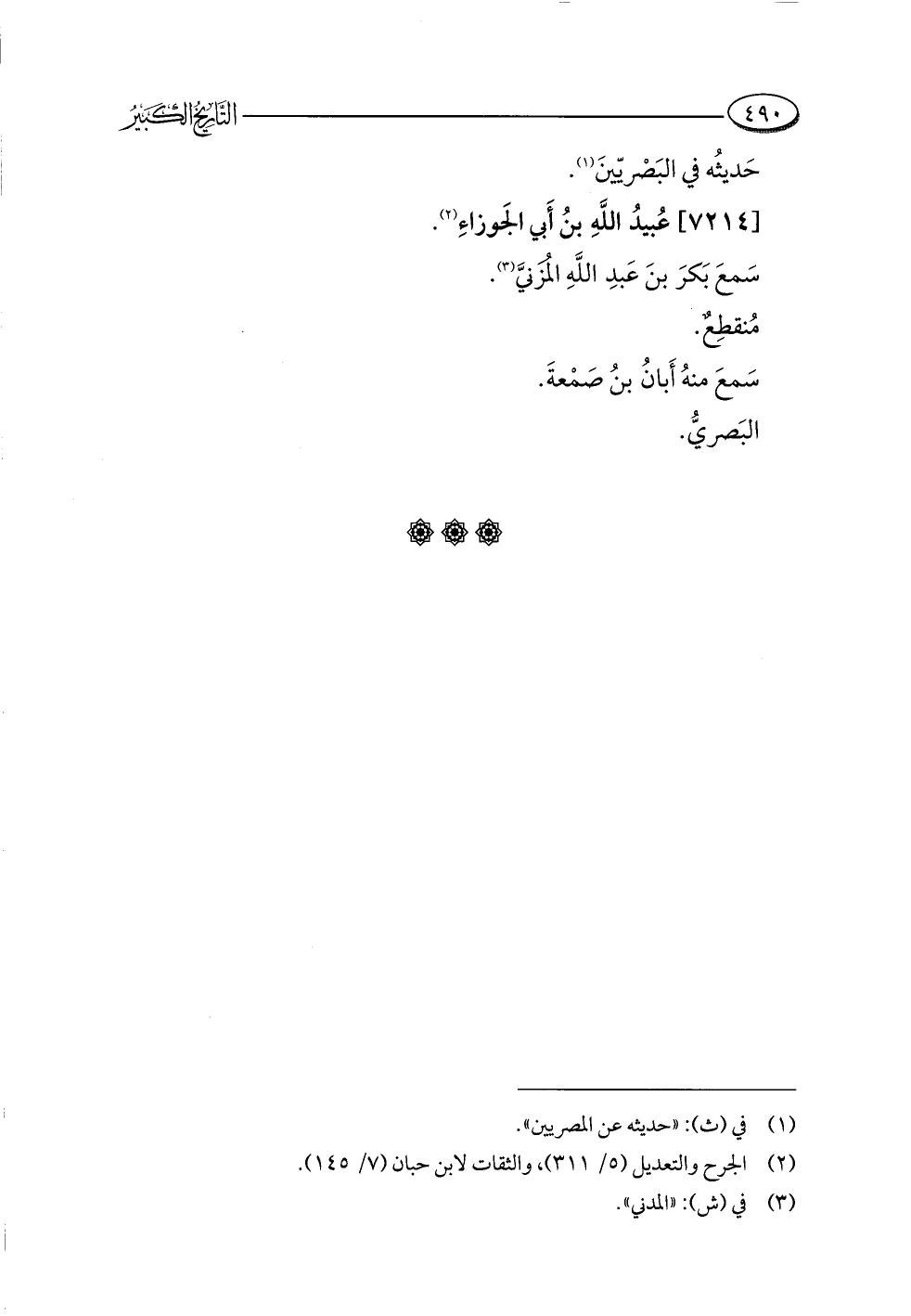 ٤٩٠ التاريخ الكبير

حَديثُه في البَصْريّينَ$^{(١)}$.

[٧٢١٤] عُبيدُ اللَّهِ بنُ أَبي الجَوزاءِ$^{(٢)}$.

سَمعَ بَكرَ بنَ عَبدِ اللَّهِ المُزَنيَّ$^{(٣)}$.

مُنقطِعٌ.

سَمعَ منهُ أَبانُ بنُ صَمْعةَ.

البَصريُّ.

(١) في (ث): «حديثه عن المصريين».

(٢) الجرح والتعديل (٥/ ٣١١)، والثقات لابن حبان (٧/ ١٤٥).

(٣) في (ش): «المدني».